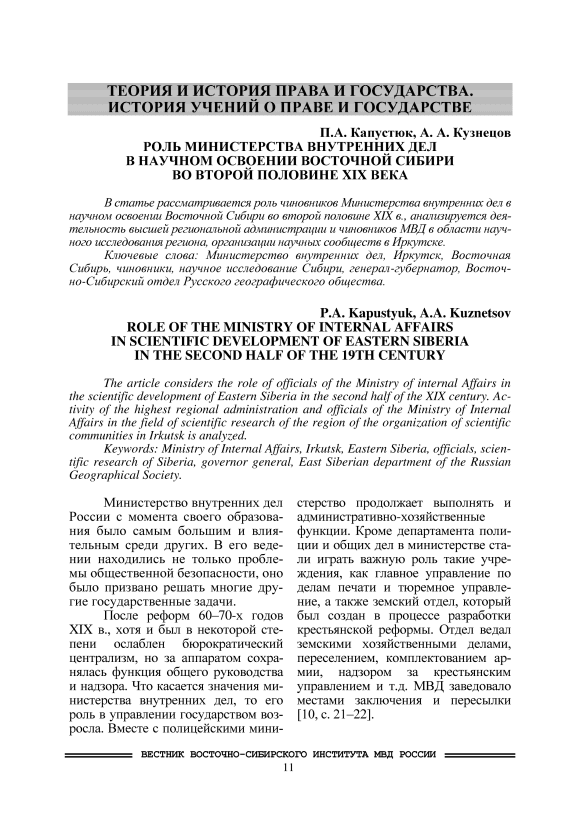 ТЕОРИЯ И ИСТОРИЯ ПРАВА И ГОСУДАРСТВА. ИСТОРИЯ УЧЕНИЙ О ПРАВЕ И ГОСУДАРСТВЕ

П.А. Капустюк, А. А. Кузнецов

РОЛЬ МИНИСТЕРСТВА ВНУТРЕННИХ ДЕЛ В НАУЧНОМ ОСВОЕНИИ ВОСТОЧНОЙ СИБИРИ ВО ВТОРОЙ ПОЛОВИНЕ XIX ВЕКА

В статье рассматривается роль чиновников Министерства внутренних дел в научном освоении Восточной Сибири во второй половине XIX в., анализируется деятельность высшей региональной администрации и чиновников МВД в области научного исследования региона, организации научных сообществ в Иркутске.

Ключевые слова: Министерство внутренних дел, Иркутск, Восточная Сибирь, чиновники, научное исследование Сибири, генерал-губернатор, Восточно-Сибирский отдел Русского географического общества.

P.A. Kapustyuk, A.A. Kuznetsov

ROLE OF THE MINISTRY OF INTERNAL AFFAIRS IN SCIENTIFIC DEVELOPMENT OF EASTERN SIBERIA IN THE SECOND HALF OF THE 19TH CENTURY

The article considers the role of officials of the Ministry of internal Affairs in the scientific development of Eastern Siberia in the second half of the XIX century. Activity of the highest regional administration and officials of the Ministry of Internal Affairs in the field of scientific research of the region of the organization of scientific communities in Irkutsk is analyzed.

Keywords: Ministry of Internal Affairs, Irkutsk, Eastern Siberia, officials, scientific research of Siberia, governor general, East Siberian department of the Russian Geographical Society.

Министерство внутренних дел России с момента своего образования было самым большим и влиятельным среди других. В его ведении находились не только проблемы общественной безопасности, оно было призвано решать многие другие государственные задачи.

После реформ 60–70-х годов XIX в., хотя и был в некоторой степени ослаблен бюрократический централизм, но за аппаратом сохранялась функция общего руководства и надзора. Что касается значения министерства внутренних дел, то его роль в управлении государством возросла. Вместе с полицейскими министерство продолжает выполнять и административно-хозяйственные функции. Кроме департамента полиции и общих дел в министерстве стали играть важную роль такие учреждения, как главное управление по делам печати и тюремное управление, а также земский отдел, который был создан в процессе разработки крестьянской реформы. Отдел ведал земскими хозяйственными делами, переселением, комплектованием армии, надзором за крестьянским управлением и т.д. МВД заведовало местами заключения и пересылки [10, с. 21–22].

ВЕСТНИК ВОСТОЧНО-СИБИРСКОГО ИНСТИТУТА МВД РОССИИ

11